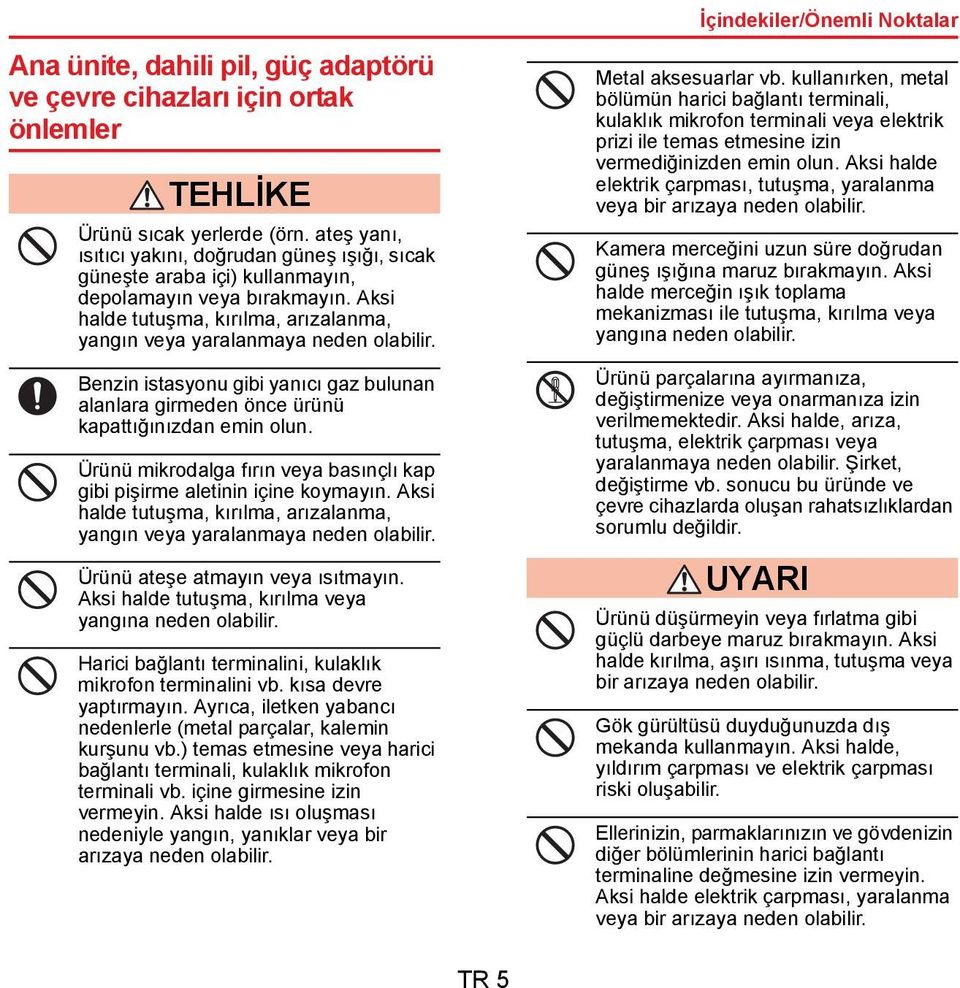 İçindekiler/Önemli Noktalar

Ana ünite, dahili pil, güç adaptörü ve çevre cihazları için ortak önlemler

TEHLİKE

Ürünü sıcak yerlerde (örn. ateş yanı, ısıtıcı yakını, doğrudan güneş ışığı, sıcak güneşte araba içi) kullanmayın, depolamayın veya bırakmayın. Aksi halde tutuşma, kırılma, arızalanma, yangın veya yaralanmaya neden olabilir.

Benzin istasyonu gibi yanıcı gaz bulunan alanlara girmeden önce ürünü kapattığınızdan emin olun.

Ürünü mikrodalga fırın veya basınçlı kap gibi pişirme aletinin içine koymayın. Aksi halde tutuşma, kırılma, arızalanma, yangın veya yaralanmaya neden olabilir.

Ürünü ateşe atmayın veya ısıtmayın. Aksi halde tutuşma, kırılma veya yangına neden olabilir.

Harici bağlantı terminalini, kulaklık mikrofon terminalini vb. kısa devre yaptırmayın. Ayrıca, iletken yabancı nedenlerle (metal parçalar, kalemin kurşunu vb.) temas etmesine veya harici bağlantı terminali, kulaklık mikrofon terminali vb. içine girmesine izin vermeyin. Aksi halde ısı oluşması nedeniyle yangın, yanıklar veya bir arızaya neden olabilir.

Metal aksesuarlar vb. kullanırken, metal bölümün harici bağlantı terminali, kulaklık mikrofon terminali veya elektrik prizi ile temas etmesine izin vermediğinizden emin olun. Aksi halde elektrik çarpması, tutuşma, yaralanma veya bir arızaya neden olabilir.

Kamera merceğini uzun süre doğrudan güneş ışığına maruz bırakmayın. Aksi halde merceğin ışık toplama mekanizması ile tutuşma, kırılma veya yangına neden olabilir.

Ürünü parçalarına ayırmanıza, değiştirmenize veya onarmanıza izin verilmemektedir. Aksi halde, arıza, tutuşma, elektrik çarpması veya yaralanmaya neden olabilir. Şirket, değiştirme vb. sonucu bu üründe ve çevre cihazlarda oluşan rahatsızlıklardan sorumlu değildir.

UYARI

Ürünü düşürmeyin veya fırlatma gibi güçlü darbeye maruz bırakmayın. Aksi halde kırılma, aşırı ısınma, tutuşma veya bir arızaya neden olabilir.

Gök gürültüsü duyduğunuzda dış mekanda kullanmayın. Aksi halde, yıldırım çarpması ve elektrik çarpması riski oluşabilir.

Ellerinizin, parmaklarınızın ve gövdenizin diğer bölümlerinin harici bağlantı terminaline değmesine izin vermeyin. Aksi halde elektrik çarpması, yaralanma veya bir arızaya neden olabilir.

TR 5